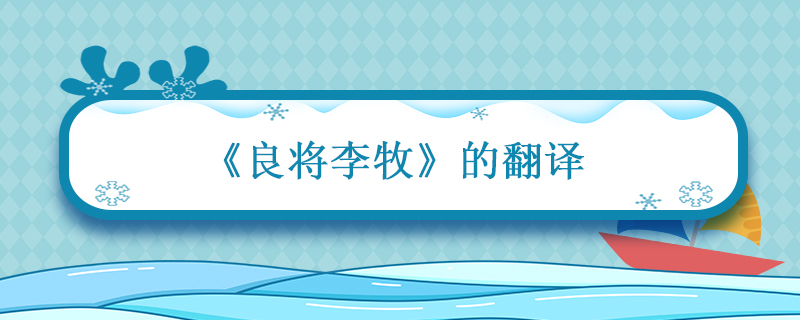 《良将李牧》的翻译